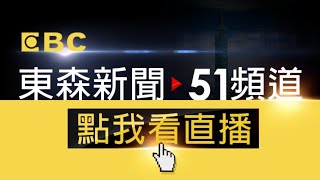 EBC

東森新聞 51頻道

點我看直播